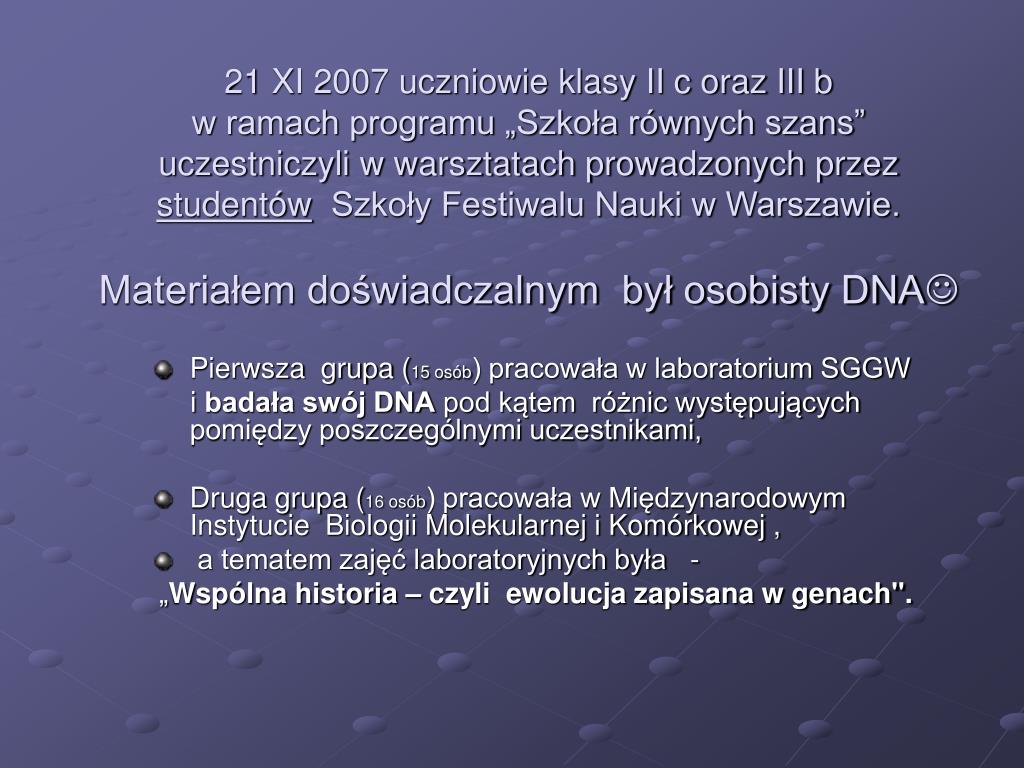 21 XI 2007 uczniowie klasy II c oraz III b w ramach programu „Szkoła równych szans” uczestniczyli w warsztatach prowadzonych przez studentów Szkoły Festiwalu Nauki w Warszawie.

Materiałem doświadczalnym był osobisty DNA☺

Pierwsza grupa (15 osób) pracowała w laboratorium SGGW i badała swój DNA pod kątem różnic występujących pomiędzy poszczególnymi uczestnikami,

Druga grupa (16 osób) pracowała w Międzynarodowym Instytucie Biologii Molekularnej i Komórkowej ,

a tematem zajęć laboratoryjnych była -

„Wspólna historia – czyli ewolucja zapisana w genach".